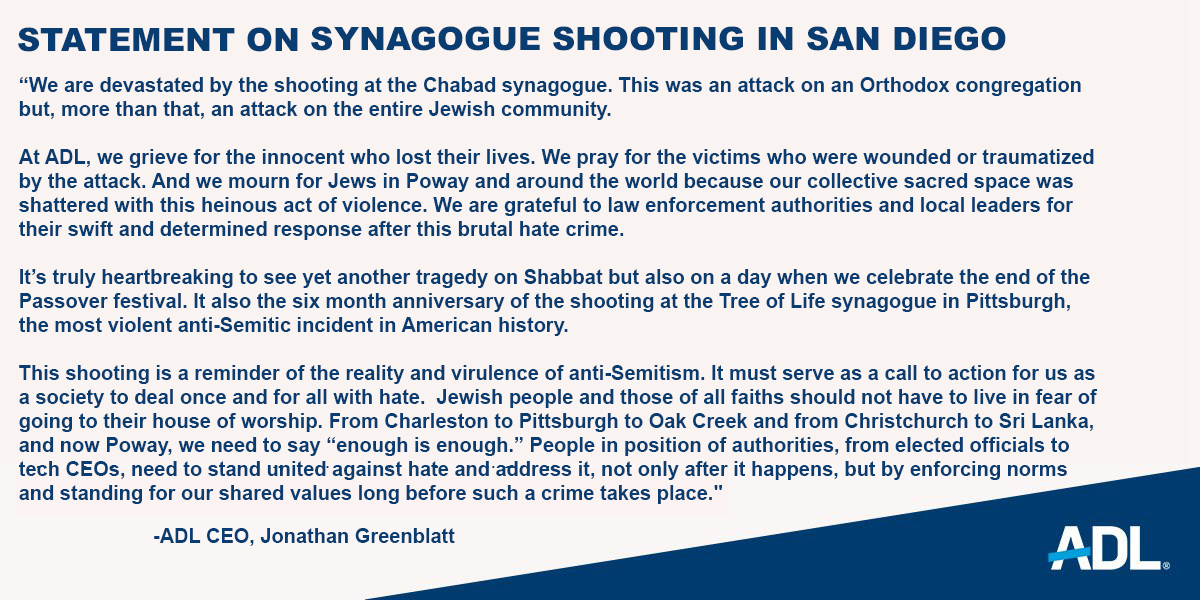 STATEMENT ON SYNAGOGUE SHOOTING IN SAN DIEGO

“We are devastated by the shooting at the Chabad synagogue. This was an attack on an Orthodox congregation but, more than that, an attack on the entire Jewish community.

At ADL, we grieve for the innocent who lost their lives. We pray for the victims who were wounded or traumatized by the attack. And we mourn for Jews in Poway and around the world because our collective sacred space was shattered with this heinous act of violence. We are grateful to law enforcement authorities and local leaders for their swift and determined response after this brutal hate crime.

It’s truly heartbreaking to see yet another tragedy on Shabbat but also on a day when we celebrate the end of the Passover festival. It also the six month anniversary of the shooting at the Tree of Life synagogue in Pittsburgh, the most violent anti-Semitic incident in American history.

This shooting is a reminder of the reality and virulence of anti-Semitism. It must serve as a call to action for us as a society to deal once and for all with hate. Jewish people and those of all faiths should not have to live in fear of going to their house of worship. From Charleston to Pittsburgh to Oak Creek and from Christchurch to Sri Lanka, and now Poway, we need to say “enough is enough.” People in position of authorities, from elected officials to tech CEOs, need to stand united against hate and address it, not only after it happens, but by enforcing norms and standing for our shared values long before such a crime takes place."

-ADL CEO, Jonathan Greenblatt

ADL®